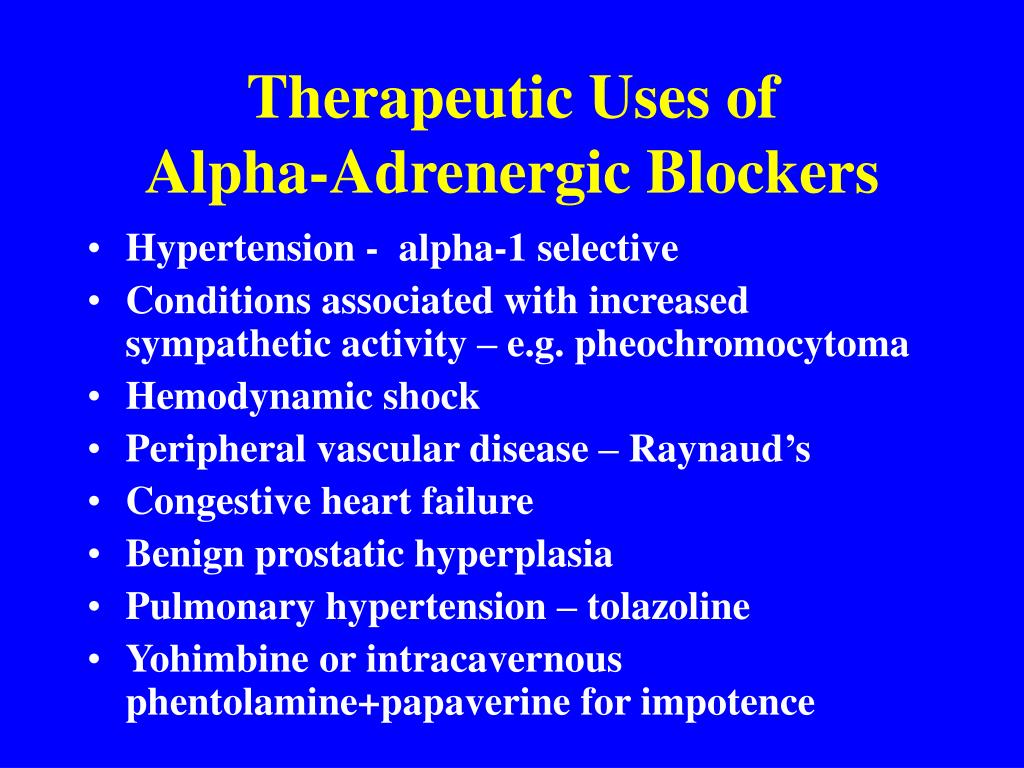 Therapeutic Uses of
Alpha-Adrenergic Blockers

• Hypertension - alpha-1 selective
• Conditions associated with increased sympathetic activity – e.g. pheochromocytoma
• Hemodynamic shock
• Peripheral vascular disease – Raynaud’s
• Congestive heart failure
• Benign prostatic hyperplasia
• Pulmonary hypertension – tolazoline
• Yohimbine or intracavernous phentolamine+papaverine for impotence